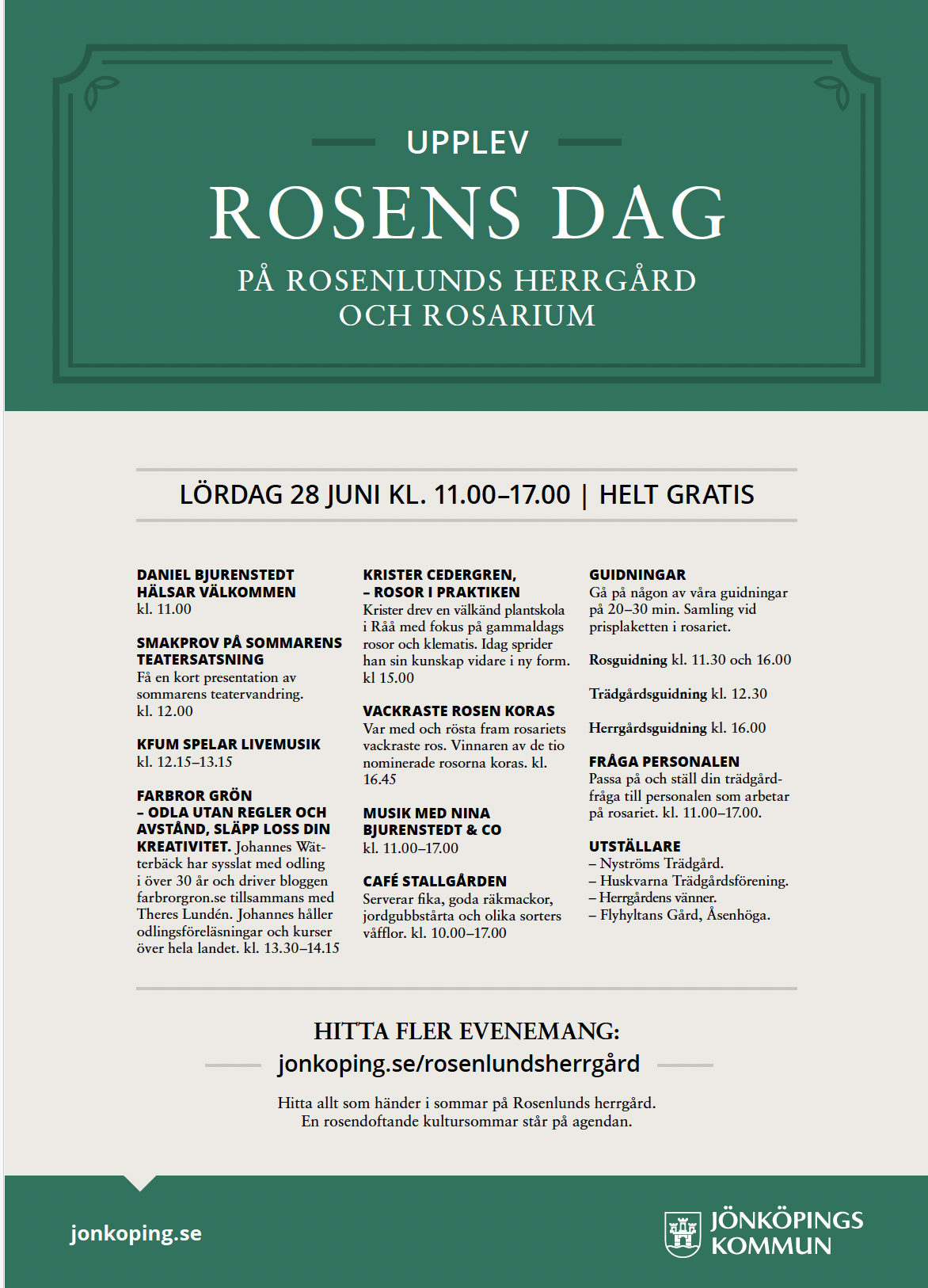 UPPLEV

ROSENS DAG

PÅ ROSENLUNDS HERRGÅRD OCH ROSARIUM

LÖRDAG 28 JUNI KL. 11.00–17.00 | HELT GRATIS

DANIEL BJURENSTEDT HÄLSAR VÄLKOMMEN
kl. 11.00

SMAKPROV PÅ SOMMARENS TEATERSATSNING
Få en kort presentation av sommarens teatervandring. kl. 12.00

KFUM SPELAR LIVEMUSIK
kl. 12.15–13.15

FARBROR GRÖN – ODLA UTAN REGLER OCH AVSTÅND, SLÄPP LOSS DIN KREATIVITET. Johannes Wätterbäck har sysslat med odling i över 30 år och driver bloggen farbrorgron.se tillsammans med Theres Lundén. Johannes håller odlingsföreläsningar och kurser över hela landet. kl. 13.30–14.15

KRISTER CEDERGREN, – ROSOR I PRAKTIKEN
Krister drev en välkänd plantskola i Råå med fokus på gammaldags rosor och klematis. Idag sprider han sin kunskap vidare i ny form. kl 15.00

VACKRASTE ROSEN KORAS
Var med och rösta fram rosariets vackraste ros. Vinnaren av de tio nominerade rosorna koras. kl. 16.45

MUSIK MED NINA BJURENSTEDT & CO
kl. 11.00–17.00

CAFÉ STALLGÅRDEN
Serverar fika, goda räkmackor, jordgubbstårta och olika sorters våfflor. kl. 10.00–17.00

GUIDNINGAR
Gå på någon av våra guidningar på 20–30 min. Samling vid prisplaketten i rosariet.

Rosguidning kl. 11.30 och 16.00

Trädgårdsguidning kl. 12.30

Herrgårdsguidning kl. 16.00

FRÅGA PERSONALEN
Passa på och ställ din trädgårdfråga till personalen som arbetar på rosariet. kl. 11.00–17.00.

UTSTÄLLARE
– Nyströms Trädgård.
– Huskvarna Trädgårdsförening.
– Herrgårdens vänner.
– Flyhyltans Gård, Åsenhöga.

HITTA FLER EVENEMANG:
jonkoping.se/rosenlundsherrgård

Hitta allt som händer i sommar på Rosenlunds herrgård. En rosendoftande kultursommar står på agendan.

jonkoping.se

JÖNKÖPINGS KOMMUN